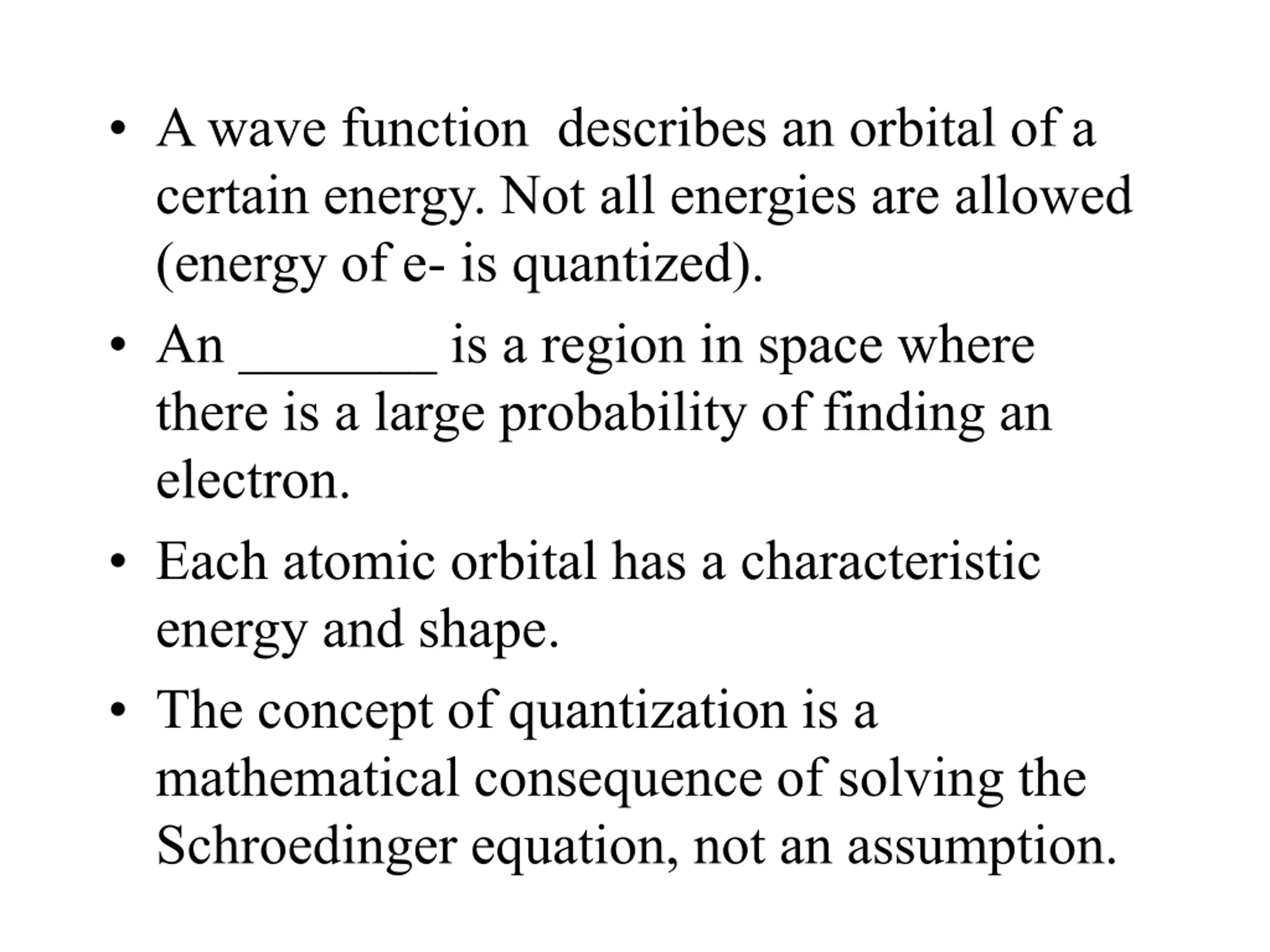 • A wave function describes an orbital of a certain energy. Not all energies are allowed (energy of e- is quantized).

• An ________ is a region in space where there is a large probability of finding an electron.

• Each atomic orbital has a characteristic energy and shape.

• The concept of quantization is a mathematical consequence of solving the Schroedinger equation, not an assumption.